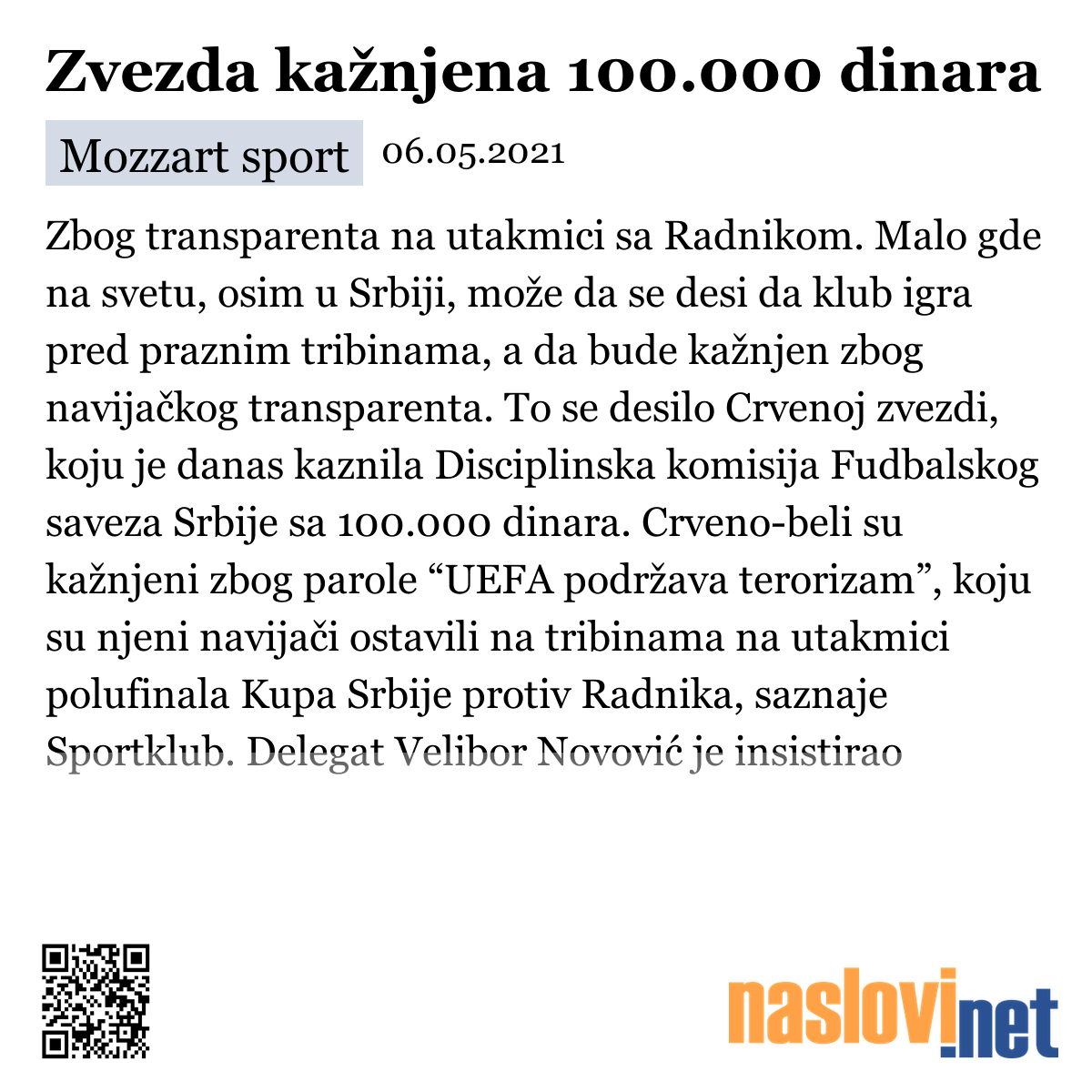 Zvezda kažnjena 100.000 dinara

Mozzart sport 06.05.2021

Zbog transparenta na utakmici sa Radnikom. Malo gde na svetu, osim u Srbiji, može da se desi da klub igra pred praznim tribinama, a da bude kažnjen zbog navijačkog transparenta. To se desilo Crvenoj zvezdi, koju je danas kaznila Disciplinska komisija Fudbalskog saveza Srbije sa 100.000 dinara. Crveno-beli su kažnjeni zbog parole “UEFA podržava terorizam”, koju su njeni navijači ostavili na tribinama na utakmici polufinala Kupa Srbije protiv Radnika, saznaje Sportklub. Delegat Velibor Novović je insistirao

naslovi.net